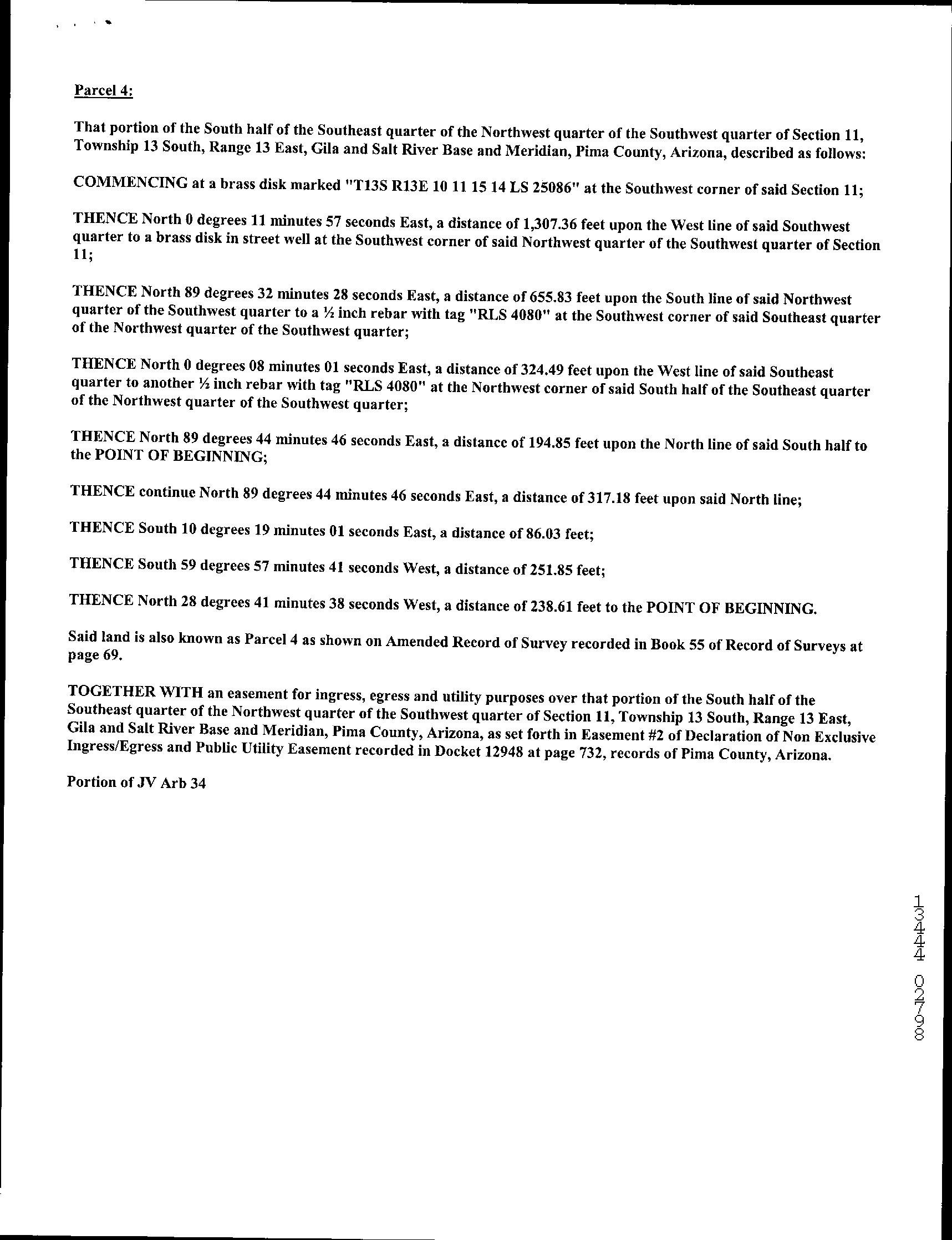 Parcel 4:

That portion of the South half of the Southeast quarter of the Northwest quarter of the Southwest quarter of Section 11, Township 13 South, Range 13 East, Gila and Salt River Base and Meridian, Pima County, Arizona, described as follows:

COMMENCING at a brass disk marked "T13S R13E 10 11 15 14 LS 25086" at the Southwest corner of said Section 11;

THENCE North 0 degrees 11 minutes 57 seconds East, a distance of 1,307.36 feet upon the West line of said Southwest quarter to a brass disk in street well at the Southwest corner of said Northwest quarter of the Southwest quarter of Section 11;

THENCE North 89 degrees 32 minutes 28 seconds East, a distance of 655.83 feet upon the South line of said Northwest quarter of the Southwest quarter to a ½ inch rebar with tag "RLS 4080" at the Southwest corner of said Southeast quarter of the Northwest quarter of the Southwest quarter;

THENCE North 0 degrees 08 minutes 01 seconds East, a distance of 324.49 feet upon the West line of said Southeast quarter to another ½ inch rebar with tag "RLS 4080" at the Northwest corner of said South half of the Southeast quarter of the Northwest quarter of the Southwest quarter;

THENCE North 89 degrees 44 minutes 46 seconds East, a distance of 194.85 feet upon the North line of said South half to the POINT OF BEGINNING;

THENCE continue North 89 degrees 44 minutes 46 seconds East, a distance of 317.18 feet upon said North line;

THENCE South 10 degrees 19 minutes 01 seconds East, a distance of 86.03 feet;

THENCE South 59 degrees 57 minutes 41 seconds West, a distance of 251.85 feet;

THENCE North 28 degrees 41 minutes 38 seconds West, a distance of 238.61 feet to the POINT OF BEGINNING.

Said land is also known as Parcel 4 as shown on Amended Record of Survey recorded in Book 55 of Record of Surveys at page 69.

TOGETHER WITH an easement for ingress, egress and utility purposes over that portion of the South half of the Southeast quarter of the Northwest quarter of the Southwest quarter of Section 11, Township 13 South, Range 13 East, Gila and Salt River Base and Meridian, Pima County, Arizona, as set forth in Easement #2 of Declaration of Non Exclusive Ingress/Egress and Public Utility Easement recorded in Docket 12948 at page 732, records of Pima County, Arizona.

Portion of JV Arb 34

13444 02798